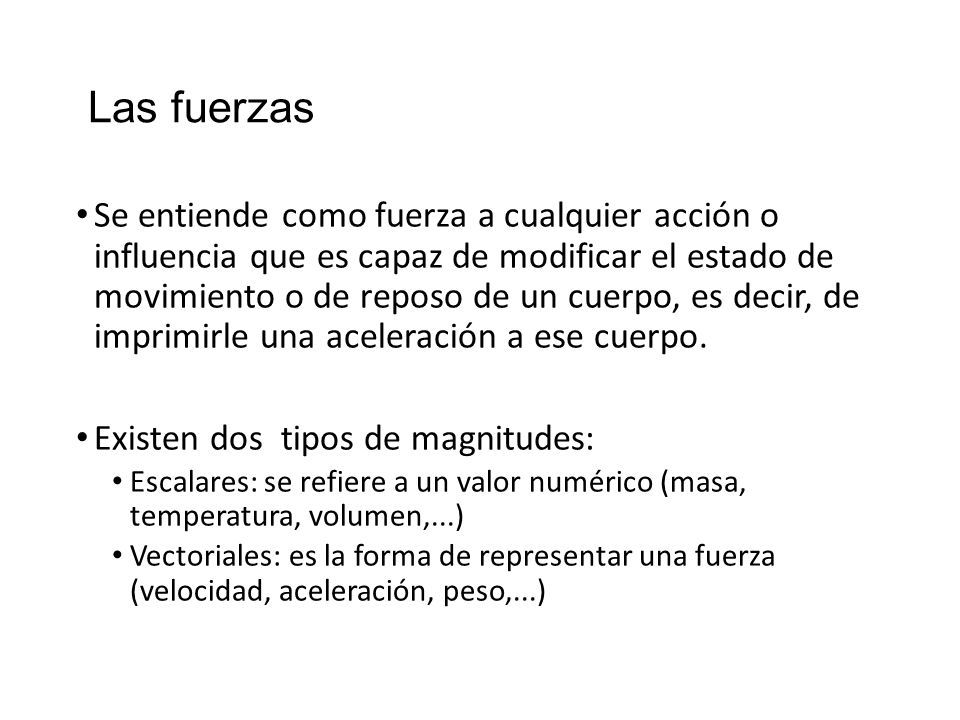 Las fuerzas

• Se entiende como fuerza a cualquier acción o influencia que es capaz de modificar el estado de movimiento o de reposo de un cuerpo, es decir, de imprimirle una aceleración a ese cuerpo.

• Existen dos  tipos de magnitudes:
  • Escalares: se refiere a un valor numérico (masa, temperatura, volumen,...)
  • Vectoriales: es la forma de representar una fuerza (velocidad, aceleración, peso,...)